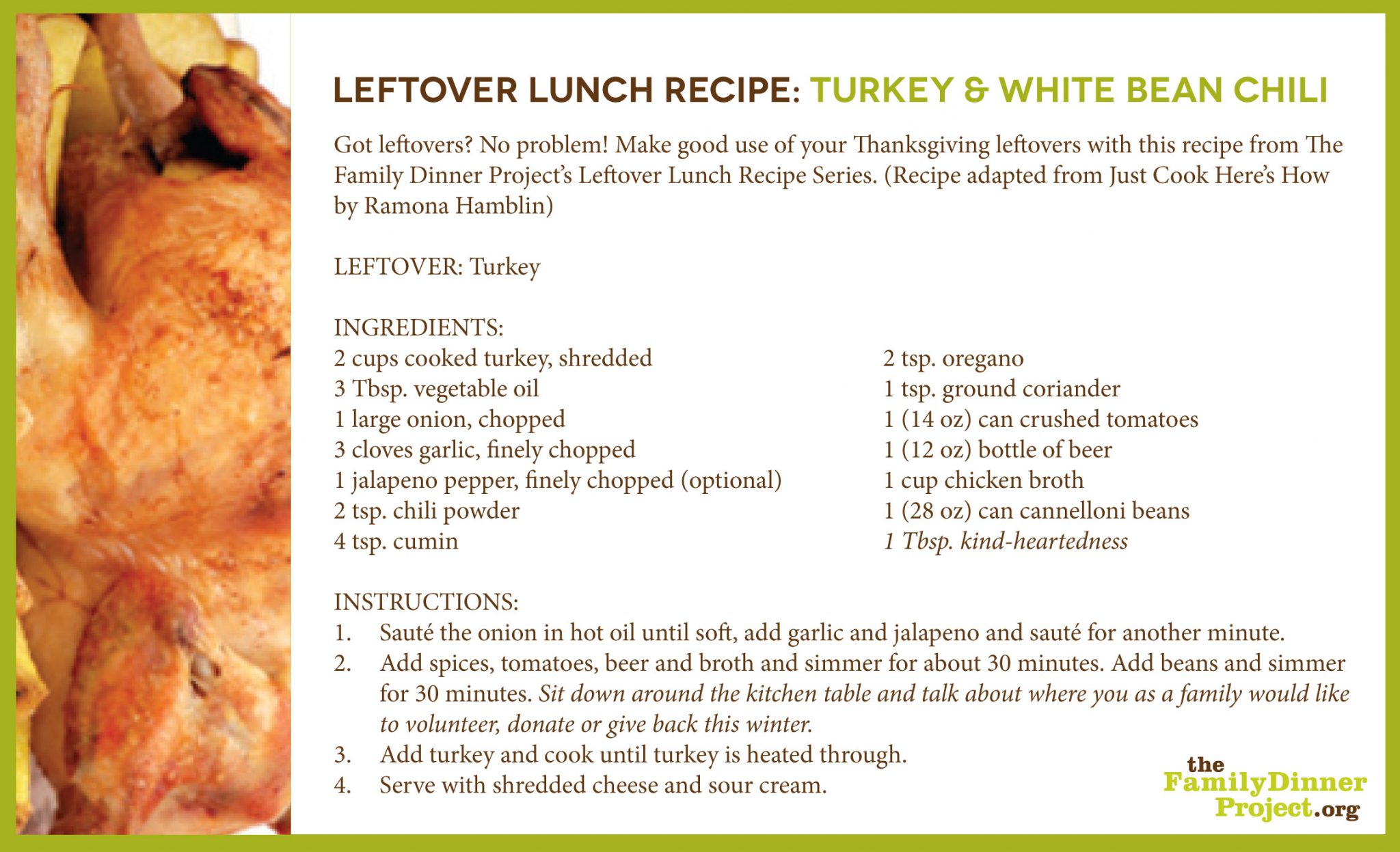 LEFTOVER LUNCH RECIPE: TURKEY & WHITE BEAN CHILI

Got leftovers? No problem! Make good use of your Thanksgiving leftovers with this recipe from The Family Dinner Project's Leftover Lunch Recipe Series. (Recipe adapted from Just Cook Here's How by Ramona Hamblin)

LEFTOVER: Turkey

INGREDIENTS:
2 cups cooked turkey, shredded
3 Tbsp. vegetable oil
1 large onion, chopped
3 cloves garlic, finely chopped
1 jalapeno pepper, finely chopped (optional)
2 tsp. chili powder
4 tsp. cumin

2 tsp. oregano
1 tsp. ground coriander
1 (14 oz) can crushed tomatoes
1 (12 oz) bottle of beer
1 cup chicken broth
1 (28 oz) can cannelloni beans
1 Tbsp. kind-heartedness

INSTRUCTIONS:
1. Sauté the onion in hot oil until soft, add garlic and jalapeno and sauté for another minute.
2. Add spices, tomatoes, beer and broth and simmer for about 30 minutes. Add beans and simmer for 30 minutes. Sit down around the kitchen table and talk about where you as a family would like to volunteer, donate or give back this winter.
3. Add turkey and cook until turkey is heated through.
4. Serve with shredded cheese and sour cream.

the FamilyDinner Project.org